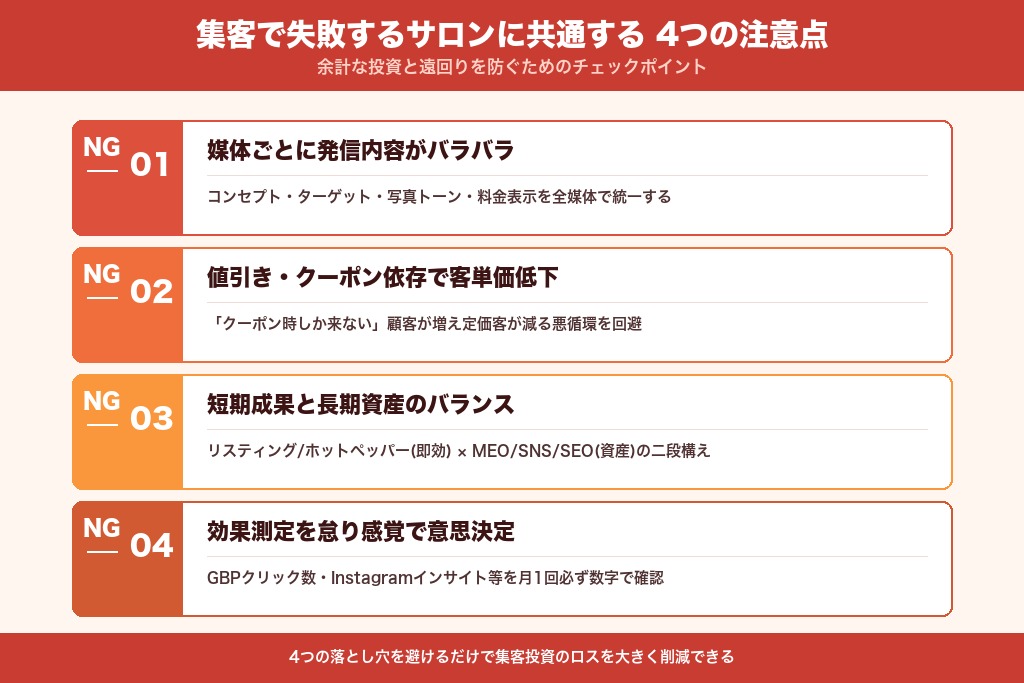 集客で失敗するサロンに共通する 4つの注意点
余計な投資と遠回りを防ぐためのチェックポイント

NG 01
媒体ごとに発信内容がバラバラ
コンセプト・ターゲット・写真トーン・料金表示を全媒体で統一する

NG 02
値引き・クーポン依存で客単価低下
「クーポン時しか来ない」顧客が増え定価客が減る悪循環を回避

NG 03
短期成果と長期資産のバランス
リスティング/ホットペッパー(即効) × MEO/SNS/SEO(資産)の二段構え

NG 04
効果測定を怠り感覚で意思決定
GBPクリック数・Instagramインサイト等を月1回必ず数字で確認

4つの落とし穴を避けるだけで集客投資のロスを大きく削減できる